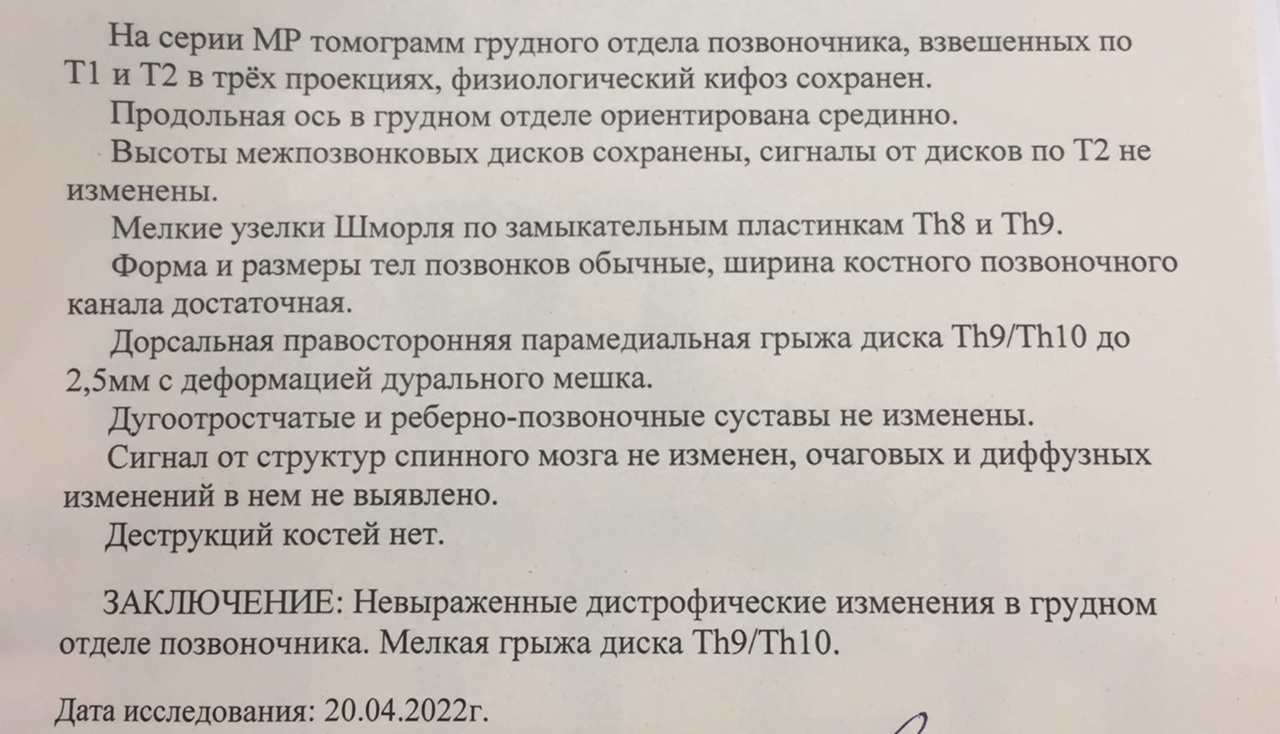 На серии МР томограмм грудного отдела позвоночника, взвешенных по Т1 и Т2 в трёх проекциях, физиологический кифоз сохранен.

Продольная ось в грудном отделе ориентирована срединно.

Высоты межпозвонковых дисков сохранены, сигналы от дисков по Т2 не изменены.

Мелкие узелки Шморля по замыкательным пластинкам Th8 и Th9.

Форма и размеры тел позвонков обычные, ширина костного позвоночного канала достаточная.

Дорсальная правосторонняя парамедиальная грыжа диска Th9/Th10 до 2,5мм с деформацией дурального мешка.

Дугоотростчатые и реберно-позвоночные суставы не изменены.

Сигнал от структур спинного мозга не изменен, очаговых и диффузных изменений в нем не выявлено.

Деструкций костей нет.

ЗАКЛЮЧЕНИЕ: Невыраженные дистрофические изменения в грудном отделе позвоночника. Мелкая грыжа диска Th9/Th10.

Дата исследования: 20.04.2022г.